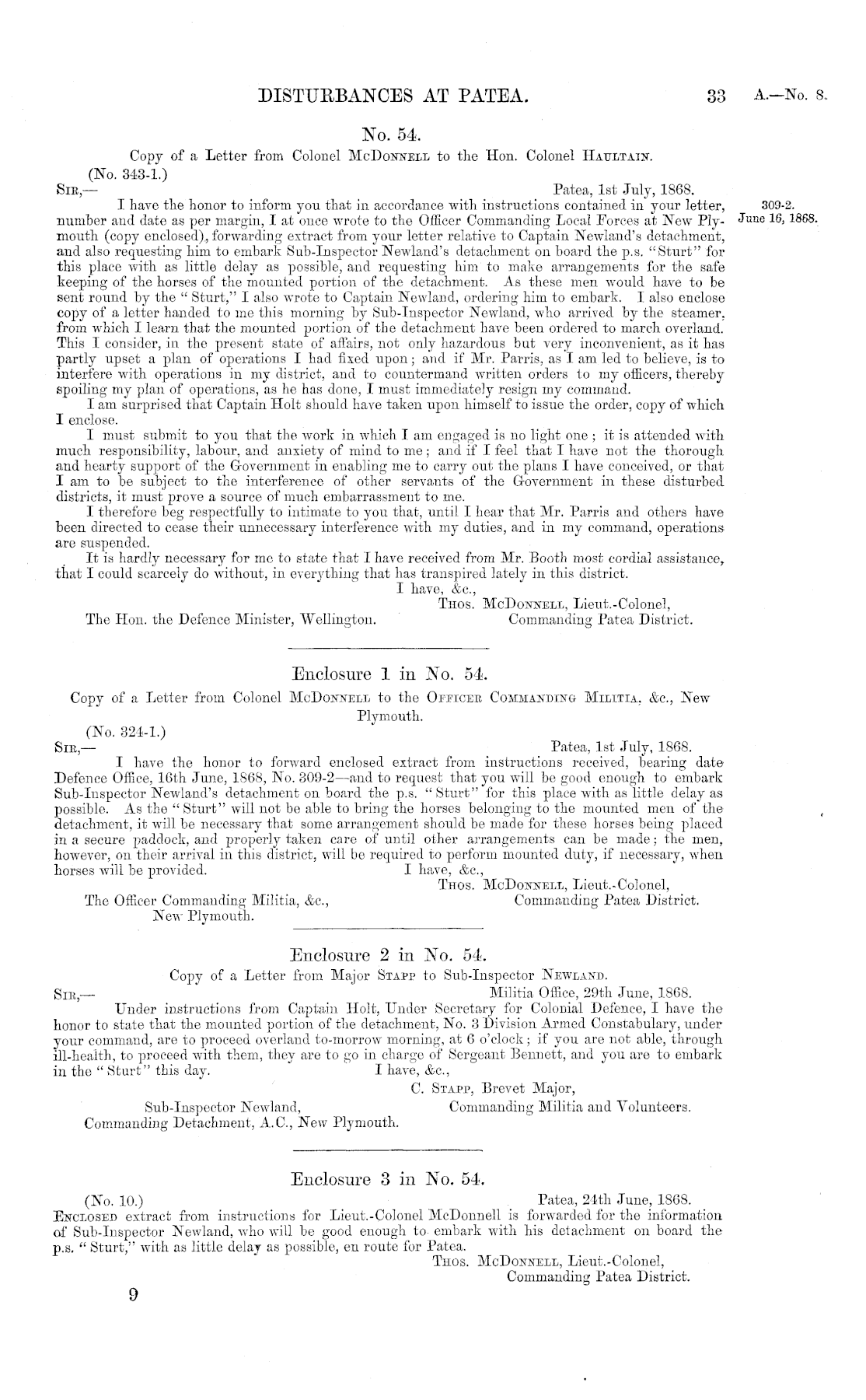 DISTURBANCES AT PATEA. 33 A.—No. 8.

No. 54.

Copy of a Letter from Colonel McDonnell to the Hon. Colonel Haultain.

(No. 343-1.)

Sir,— Patea, 1st July, 1868.

I have the honor to inform you that in accordance with instructions contained in your letter, number and date as per margin, I at once wrote to the Officer Commanding Local Forces at New Plymouth (copy enclosed), forwarding extract from your letter relative to Captain Newland's detachment, and also requesting him to embark Sub-Inspector Newland's detachment on board the p.s. "Sturt" for this place with as little delay as possible, and requesting him to make arrangements for the safe keeping of the horses of the mounted portion of the detachment. As these men would have to be sent round by the "Sturt," I also wrote to Captain Newland, ordering him to embark. I also enclose copy of a letter handed to me this morning by Sub-Inspector Newland, who arrived by the steamer, from which I learn that the mounted portion of the detachment have been ordered to march overland. This I consider, in the present state of affairs, not only hazardous but very inconvenient, as it has partly upset a plan of operations I had fixed upon; and if Mr. Parris, as I am led to believe, is to interfere with operations in my district, and to countermand written orders to my officers, thereby spoiling my plan of operations, as he has done, I must immediately resign my command.

309-2. June 16, 1868.

I am surprised that Captain Holt should have taken upon himself to issue the order, copy of which I enclose.

I must submit to you that the work in which I am engaged is no light one; it is attended with much responsibility, labour, and anxiety of mind to me; and if I feel that I have not the thorough and hearty support of the Government in enabling me to carry out the plans I have conceived, or that I am to be subject to the interference of other servants of the Government in these disturbed districts, it must prove a source of much embarrassment to me.

I therefore beg respectfully to intimate to you that, until I hear that Mr. Parris and others have been directed to cease their unnecessary interference with my duties, and in my command, operations are suspended.

It is hardly necessary for me to state that I have received from Mr. Booth most cordial assistance, that I could scarcely do without, in everything that has transpired lately in this district.

I have, &c.,

Thos. McDonnell, Lieut.-Colonel, Commanding Patea District.

The Hon. the Defence Minister, Wellington.

Enclosure 1 in No. 54.

Copy of a Letter from Colonel McDonnell to the Officer Commanding Militia, &c., New Plymouth.

(No. 324-1.)

Sir,— Patea, 1st July, 1868.

I have the honor to forward enclosed extract from instructions received, bearing date Defence Office, 16th June, 1868, No. 309-2—and to request that you will be good enough to embark Sub-Inspector Newland's detachment on board the p.s. "Sturt" for this place with as little delay as possible. As the "Sturt" will not be able to bring the horses belonging to the mounted men of the detachment, it will be necessary that some arrangement should be made for these horses being placed in a secure paddock, and properly taken care of until other arrangements can be made; the men, however, on their arrival in this district, will be required to perform mounted duty, if necessary, when horses will be provided.

I have, &c.,

Thos. McDonnell, Lieut.-Colonel, Commanding Patea District.

The Officer Commanding Militia, &c., New Plymouth.

Enclosure 2 in No. 54.

Copy of a Letter from Major Stapp to Sub-Inspector Newland.

Sir,— Militia Office, 29th June, 1868.

Under instructions from Captain Holt, Under Secretary for Colonial Defence, I have the honor to state that the mounted portion of the detachment, No. 3 Division Armed Constabulary, under your command, are to proceed overland to-morrow morning, at 6 o'clock; if you are not able, through ill-health, to proceed with them, they are to go in charge of Sergeant Bennett, and you are to embark in the "Sturt" this day.

I have, &c.,

C. Stapp, Brevet Major, Commanding Militia and Volunteers.

Sub-Inspector Newland, Commanding Detachment, A.C., New Plymouth.

Enclosure 3 in No. 54.

(No. 10.) Patea, 24th June, 1868.

Enclosed extract from instructions for Lieut.-Colonel McDonnell is forwarded for the information of Sub-Inspector Newland, who will be good enough to embark with his detachment on board the p.s. "Sturt," with as little delay as possible, en route for Patea.

Thos. McDonnell, Lieut.-Colonel, Commanding Patea District.

9